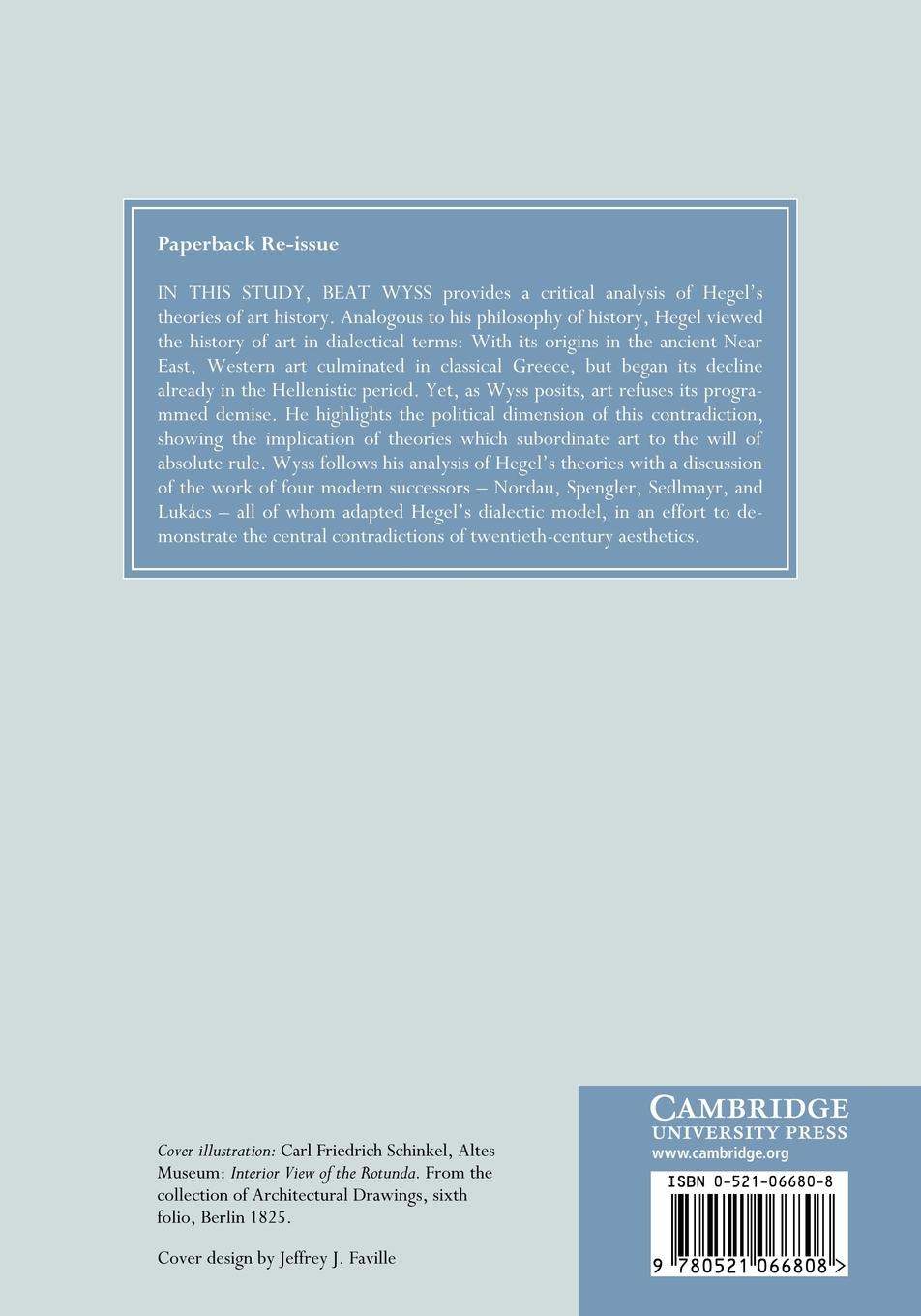 Paperback Re-issue

IN THIS STUDY, BEAT WYSS provides a critical analysis of Hegel's theories of art history. Analogous to his philosophy of history, Hegel viewed the history of art in dialectical terms: With its origins in the ancient Near East, Western art culminated in classical Greece, but began its decline already in the Hellenistic period. Yet, as Wyss posits, art refuses its programmed demise. He highlights the political dimension of this contradiction, showing the implication of theories which subordinate art to the will of absolute rule. Wyss follows his analysis of Hegel's theories with a discussion of the work of four modern successors – Nordau, Spengler, Sedlmayr, and Lukács – all of whom adapted Hegel's dialectic model, in an effort to demonstrate the central contradictions of twentieth-century aesthetics.

Cover illustration: Carl Friedrich Schinkel, Altes Museum: Interior View of the Rotunda. From the collection of Architectural Drawings, sixth folio, Berlin 1825.

Cover design by Jeffrey J. Faville

CAMBRIDGE
UNIVERSITY PRESS
www.cambridge.org

ISBN 0-521-06680-8

9 780521 066808 >